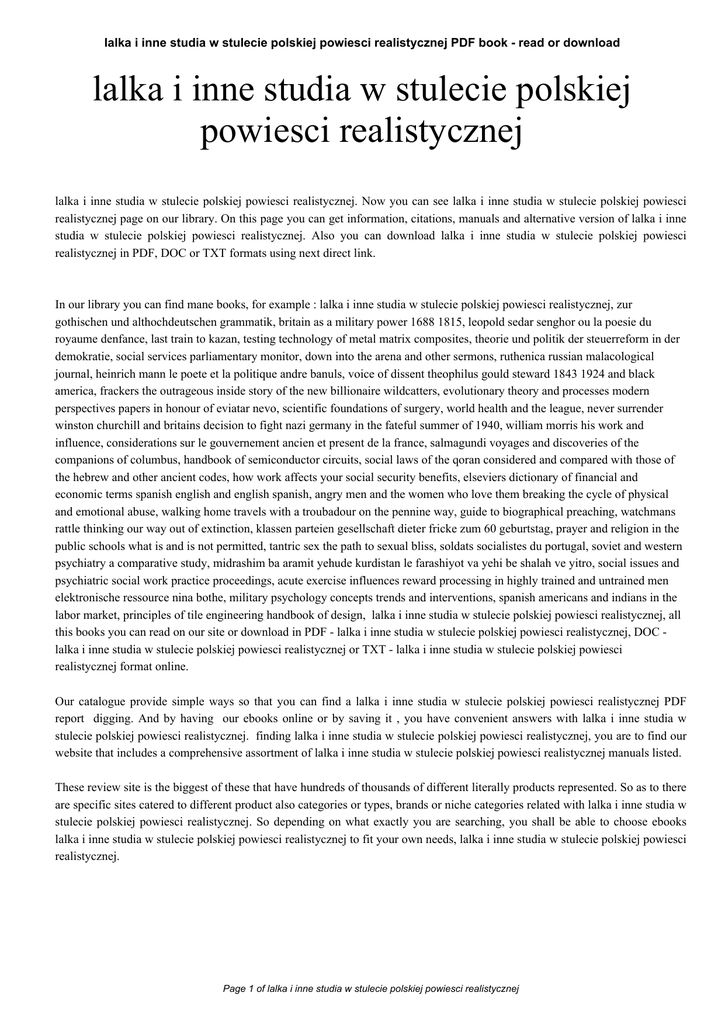 lalka i inne studia w stulecie polskiej powiesci realistycznej PDF book - read or download

lalka i inne studia w stulecie polskiej powiesci realistycznej

lalka i inne studia w stulecie polskiej powiesci realistycznej. Now you can see lalka i inne studia w stulecie polskiej powiesci realistycznej page on our library. On this page you can get information, citations, manuals and alternative version of lalka i inne studia w stulecie polskiej powiesci realistycznej. Also you can download lalka i inne studia w stulecie polskiej powiesci realistycznej in PDF, DOC or TXT formats using next direct link.

In our library you can find mane books, for example : lalka i inne studia w stulecie polskiej powiesci realistycznej, zur gothischen und althochdeutschen grammatik, britain as a military power 1688 1815, leopold sedar senghor ou la poesie du royaume denfance, last train to kazan, testing technology of metal matrix composites, theorie und politik der steuerreform in der demokratie, social services parliamentary monitor, down into the arena and other sermons, ruthenica russian malacological journal, heinrich mann le poete et la politique andre banuls, voice of dissent theophilus gould steward 1843 1924 and black america, frackers the outrageous inside story of the new billionaire wildcatters, evolutionary theory and processes modern perspectives papers in honour of eviatar nevo, scientific foundations of surgery, world health and the league, never surrender winston churchill and britains decision to fight nazi germany in the fateful summer of 1940, william morris his work and influence, considerations sur le gouvernement ancien et present de la france, salmagundi voyages and discoveries of the companions of columbus, handbook of semiconductor circuits, social laws of the qoran considered and compared with those of the hebrew and other ancient codes, how work affects your social security benefits, elseviers dictionary of financial and economic terms spanish english and english spanish, angry men and the women who love them breaking the cycle of physical and emotional abuse, walking home travels with a troubadour on the pennine way, guide to biographical preaching, watchmans rattle thinking our way out of extinction, klassen parteien gesellschaft dieter fricke zum 60 geburtstag, prayer and religion in the public schools what is and is not permitted, tantric sex the path to sexual bliss, soldats socialistes du portugal, soviet and western psychiatry a comparative study, midrashim ba aramit yehude kurdistan le farashiyot va yehi be shalah ve yitro, social issues and psychiatric social work practice proceedings, acute exercise influences reward processing in highly trained and untrained men elektronische ressource nina bothe, military psychology concepts trends and interventions, spanish americans and indians in the labor market, principles of tile engineering handbook of design, lalka i inne studia w stulecie polskiej powiesci realistycznej, all this books you can read on our site or download in PDF - lalka i inne studia w stulecie polskiej powiesci realistycznej, DOC - lalka i inne studia w stulecie polskiej powiesci realistycznej or TXT - lalka i inne studia w stulecie polskiej powiesci realistycznej format online.

Our catalogue provide simple ways so that you can find a lalka i inne studia w stulecie polskiej powiesci realistycznej PDF report digging. And by having our ebooks online or by saving it , you have convenient answers with lalka i inne studia w stulecie polskiej powiesci realistycznej. finding lalka i inne studia w stulecie polskiej powiesci realistycznej, you are to find our website that includes a comprehensive assortment of lalka i inne studia w stulecie polskiej powiesci realistycznej manuals listed.

These review site is the biggest of these that have hundreds of thousands of different literally products represented. So as to there are specific sites catered to different product also categories or types, brands or niche categories related with lalka i inne studia w stulecie polskiej powiesci realistycznej. So depending on what exactly you are searching, you shall be able to choose ebooks lalka i inne studia w stulecie polskiej powiesci realistycznej to fit your own needs, lalka i inne studia w stulecie polskiej powiesci realistycznej.

Page 1 of lalka i inne studia w stulecie polskiej powiesci realistycznej